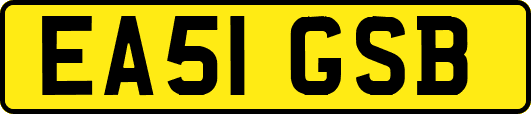 EA51 GSB